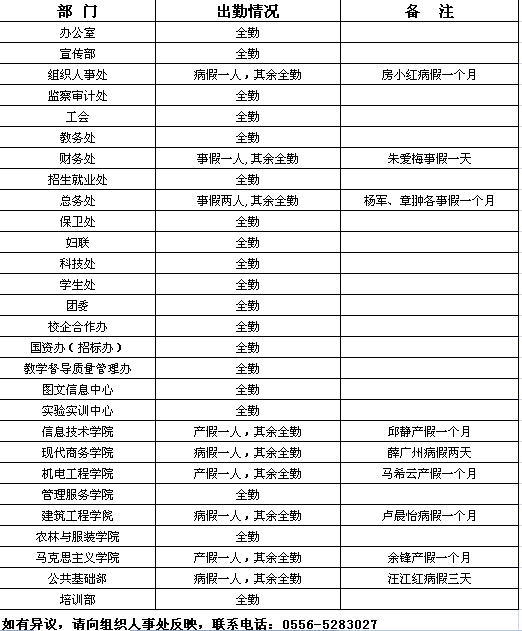 | 部 门 | 出勤情况 | 备 注 |
|---|---|---|
| 办公室 | 全勤 | |
| 宣传部 | 全勤 | |
| 组织人事处 | 病假一人，其余全勤 | 房小红病假一个月 |
| 监察审计处 | 全勤 | |
| 工会 | 全勤 | |
| 教务处 | 全勤 | |
| 财务处 | 事假一人,其余全勤 | 朱爱梅事假一天 |
| 招生就业处 | 全勤 | |
| 总务处 | 事假两人,其余全勤 | 杨军、章翀各事假一个月 |
| 保卫处 | 全勤 | |
| 妇联 | 全勤 | |
| 科技处 | 全勤 | |
| 学生处 | 全勤 | |
| 团委 | 全勤 | |
| 校企合作办 | 全勤 | |
| 国资办（招标办） | 全勤 | |
| 教学督导质量管理办 | 全勤 | |
| 图文信息中心 | 全勤 | |
| 实验实训中心 | 全勤 | |
| 信息技术学院 | 产假一人，其余全勤 | 邱静产假一个月 |
| 现代商务学院 | 病假一人，其余全勤 | 薛广州病假两天 |
| 机电工程学院 | 产假一人，其余全勤 | 马希云产假一个月 |
| 管理服务学院 | 全勤 | |
| 建筑工程学院 | 病假一人，其余全勤 | 卢晨怡病假一个月 |
| 农林与服装学院 | 全勤 | |
| 马克思主义学院 | 产假一人，其余全勤 | 余锋产假一个月 |
| 公共基础部 | 病假一人，其余全勤 | 汪江红病假三天 |
| 培训部 | 全勤 | |

如有异议，请向组织人事处反映，联系电话：0556-5283027